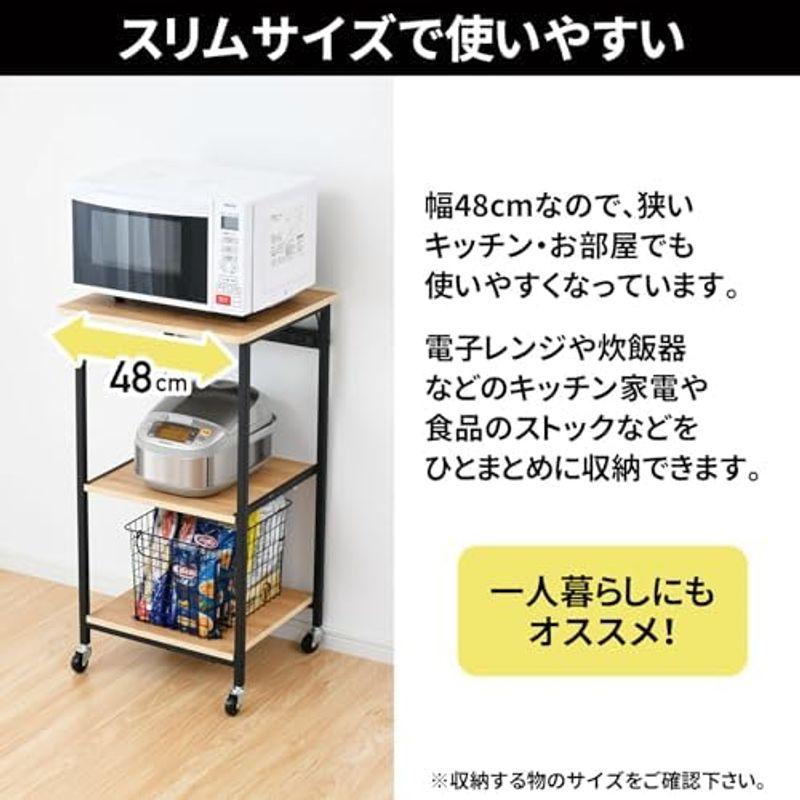 スリムサイズで使いやすい

48cm

幅48cmなので、狭いキッチン・お部屋でも使いやすくなっています。

電子レンジや炊飯器などのキッチン家電や食品のストックなどをひとまとめに収納できます。

一人暮らしにもオススメ!

※収納する物のサイズをご確認下さい。